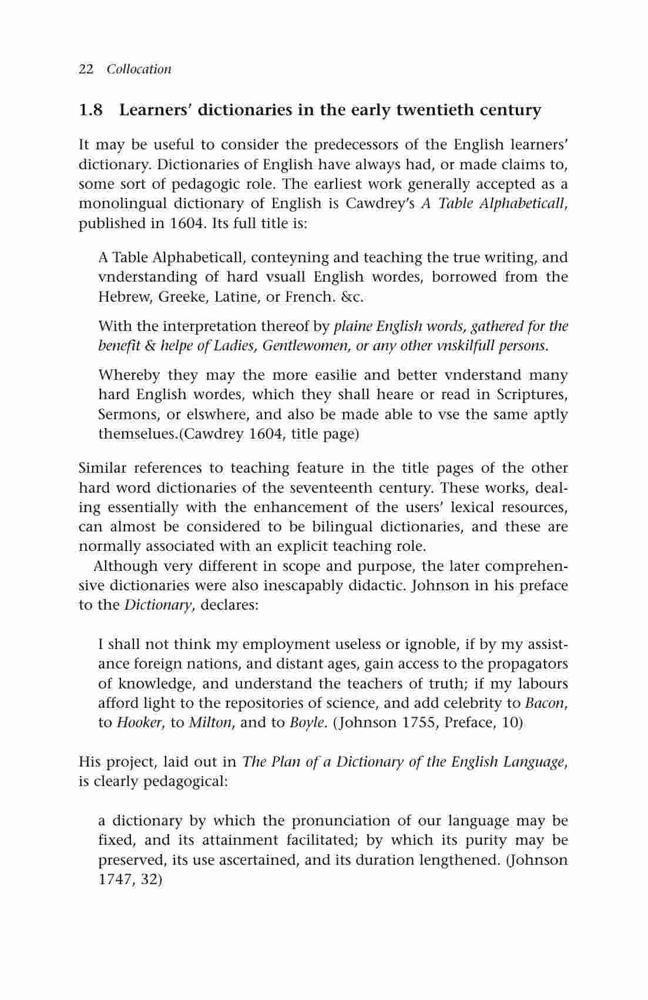 22 Collocation

1.8 Learners' dictionaries in the early twentieth century

It may be useful to consider the predecessors of the English learners' dictionary. Dictionaries of English have always had, or made claims to, some sort of pedagogic role. The earliest work generally accepted as a monolingual dictionary of English is Cawdrey's A Table Alphabeticall, published in 1604. Its full title is:

A Table Alphabeticall, conteyning and teaching the true writing, and vnderstanding of hard vsuall English wordes, borrowed from the Hebrew, Greeke, Latine, or French. &c.

With the interpretation thereof by plaine English words, gathered for the benefit & helpe of Ladies, Gentlewomen, or any other vnskilfull persons.

Whereby they may the more easilie and better vnderstand many hard English wordes, which they shall heare or read in Scriptures, Sermons, or elswhere, and also be made able to vse the same aptly themselues.(Cawdrey 1604, title page)

Similar references to teaching feature in the title pages of the other hard word dictionaries of the seventeenth century. These works, dealing essentially with the enhancement of the users' lexical resources, can almost be considered to be bilingual dictionaries, and these are normally associated with an explicit teaching role.

Although very different in scope and purpose, the later comprehensive dictionaries were also inescapably didactic. Johnson in his preface to the Dictionary, declares:

I shall not think my employment useless or ignoble, if by my assistance foreign nations, and distant ages, gain access to the propagators of knowledge, and understand the teachers of truth; if my labours afford light to the repositories of science, and add celebrity to Bacon, to Hooker, to Milton, and to Boyle. (Johnson 1755, Preface, 10)

His project, laid out in The Plan of a Dictionary of the English Language, is clearly pedagogical:

a dictionary by which the pronunciation of our language may be fixed, and its attainment facilitated; by which its purity may be preserved, its use ascertained, and its duration lengthened. (Johnson 1747, 32)